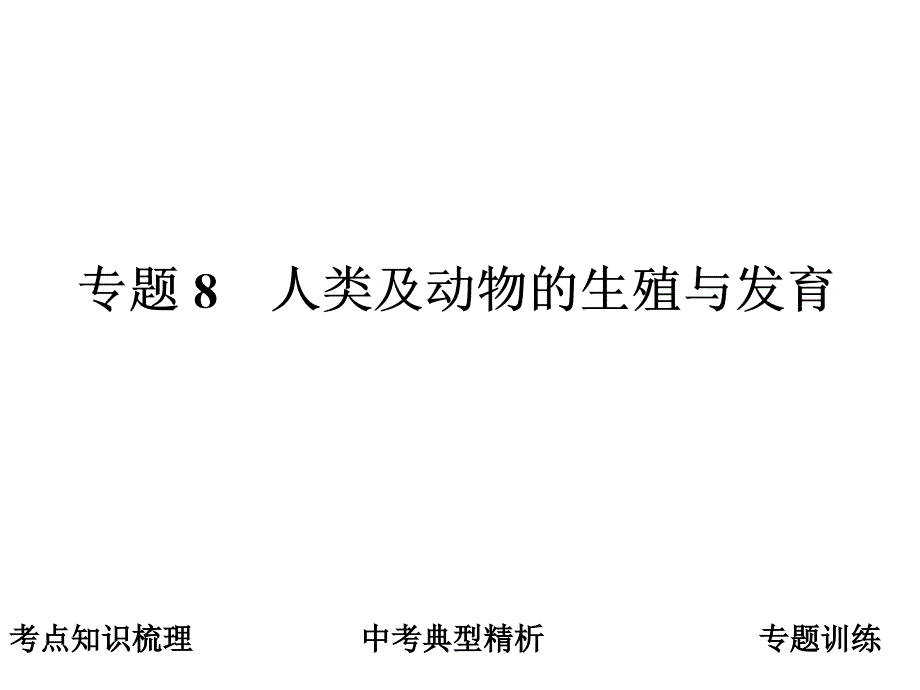 专题 8　人类及动物的生殖与发育

考点知识梳理

中考典型精析

专题训练